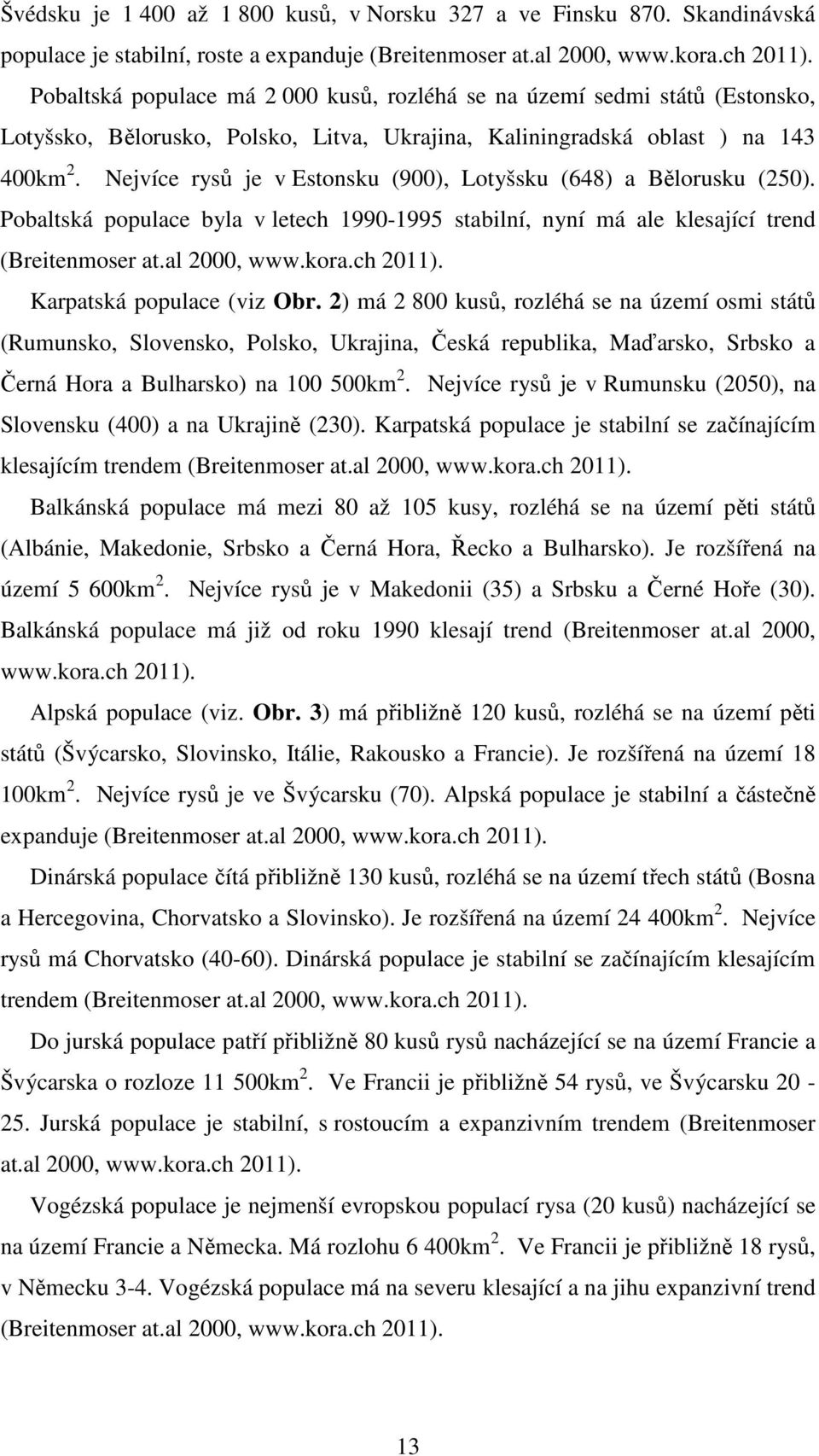 Švédsku je 1 400 až 1 800 kusů, v Norsku 327 a ve Finsku 870. Skandinávská populace je stabilní, roste a expanduje (Breitenmoser at.al 2000, www.kora.ch 2011).

Pobaltská populace má 2 000 kusů, rozléhá se na území sedmi států (Estonsko, Lotyšsko, Bělorusko, Polsko, Litva, Ukrajina, Kaliningradská oblast ) na 143 400km $^2$. Nejvíce rysů je v Estonsku (900), Lotyšsku (648) a Bělorusku (250). Pobaltská populace byla v letech 1990-1995 stabilní, nyní má ale klesající trend (Breitenmoser at.al 2000, www.kora.ch 2011).

Karpatská populace (viz Obr. 2) má 2 800 kusů, rozléhá se na území osmi států (Rumunsko, Slovensko, Polsko, Ukrajina, Česká republika, Maďarsko, Srbsko a Černá Hora a Bulharsko) na 100 500km $^2$. Nejvíce rysů je v Rumunsku (2050), na Slovensku (400) a na Ukrajině (230). Karpatská populace je stabilní se začínajícím klesajícím trendem (Breitenmoser at.al 2000, www.kora.ch 2011).

Balkánská populace má mezi 80 až 105 kusy, rozléhá se na území pěti států (Albánie, Makedonie, Srbsko a Černá Hora, Řecko a Bulharsko). Je rozšířená na území 5 600km $^2$. Nejvíce rysů je v Makedonii (35) a Srbsku a Černé Hoře (30). Balkánská populace má již od roku 1990 klesají trend (Breitenmoser at.al 2000, www.kora.ch 2011).

Alpská populace (viz. Obr. 3) má přibližně 120 kusů, rozléhá se na území pěti států (Švýcarsko, Slovinsko, Itálie, Rakousko a Francie). Je rozšířená na území 18 100km $^2$. Nejvíce rysů je ve Švýcarsku (70). Alpská populace je stabilní a částečně expanduje (Breitenmoser at.al 2000, www.kora.ch 2011).

Dinárská populace čítá přibližně 130 kusů, rozléhá se na území třech států (Bosna a Hercegovina, Chorvatsko a Slovinsko). Je rozšířená na území 24 400km $^2$. Nejvíce rysů má Chorvatsko (40-60). Dinárská populace je stabilní se začínajícím klesajícím trendem (Breitenmoser at.al 2000, www.kora.ch 2011).

Do jurská populace patří přibližně 80 kusů rysů nacházející se na území Francie a Švýcarska o rozloze 11 500km $^2$. Ve Francii je přibližně 54 rysů, ve Švýcarsku 20 - 25. Jurská populace je stabilní, s rostoucím a expanzivním trendem (Breitenmoser at.al 2000, www.kora.ch 2011).

Vogézská populace je nejmenší evropskou populací rysa (20 kusů) nacházející se na území Francie a Německa. Má rozlohu 6 400km $^2$. Ve Francii je přibližně 18 rysů, v Německu 3-4. Vogézská populace má na severu klesající a na jihu expanzivní trend (Breitenmoser at.al 2000, www.kora.ch 2011).

13